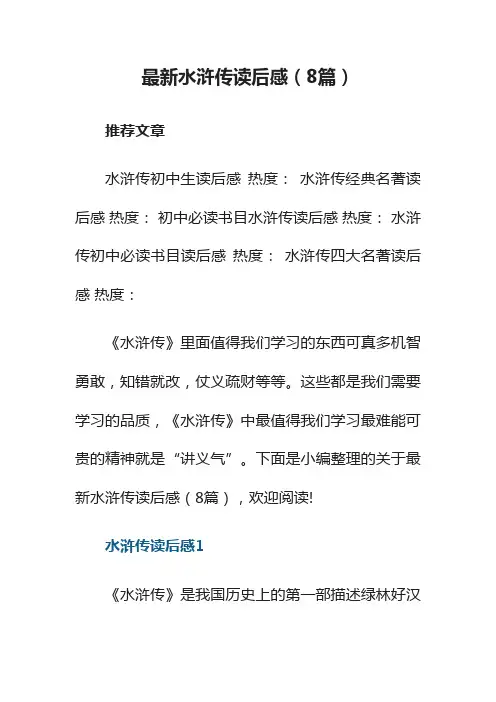 最新水浒传读后感（8篇）

推荐文章

水浒传初中生读后感 热度： 水浒传经典名著读后感 热度： 初中必读书目水浒传读后感 热度： 水浒传初中必读书目读后感 热度： 水浒传四大名著读后感 热度：

《水浒传》里面值得我们学习的东西可真多机智勇敢，知错就改，仗义疏财等等。这些都是我们需要学习的品质，《水浒传》中最值得我们学习最难能可贵的精神就是“讲义气”。下面是小编整理的关于最新水浒传读后感（8篇），欢迎阅读!

水浒传读后感1

《水浒传》是我国历史上的第一部描述绿林好汉